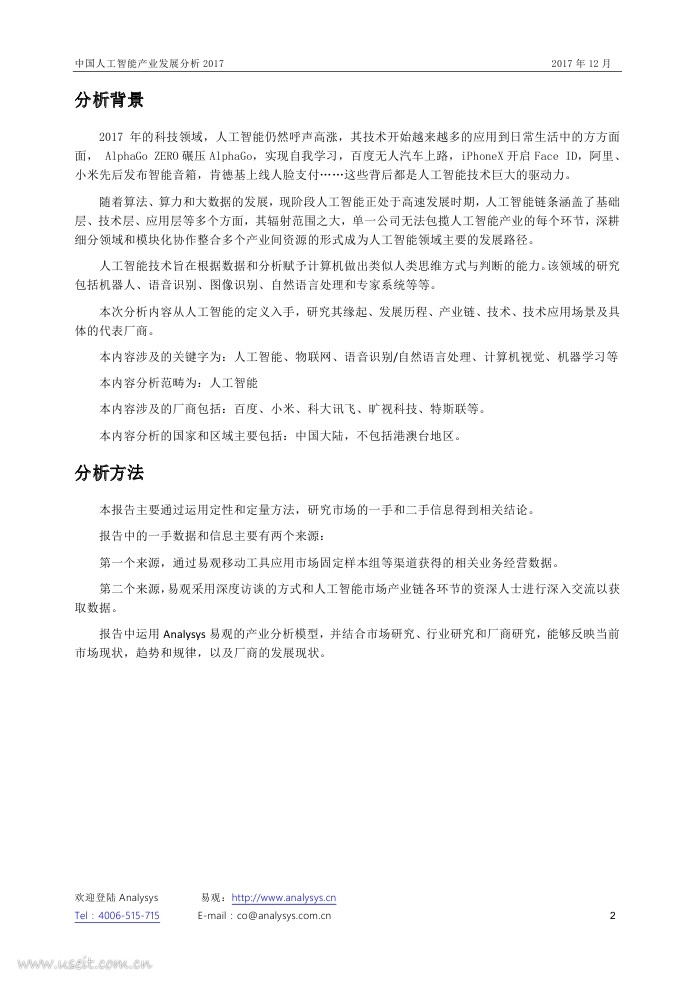 中国人工智能产业发展分析 2017

2017 年 12 月

分析背景

2017 年的科技领域，人工智能仍然呼声高涨，其技术开始越来越多的应用到日常生活中的方方面面， AlphaGo ZERO 碾压 AlphaGo，实现自我学习，百度无人汽车上路，iPhoneX 开启 Face ID，阿里、小米先后发布智能音箱，肯德基上线人脸支付……这些背后都是人工智能技术巨大的驱动力。

随着算法、算力和大数据的发展，现阶段人工智能正处于高速发展时期，人工智能链条涵盖了基础层、技术层、应用层等多个方面，其辐射范围之大，单一公司无法包揽人工智能产业的每个环节，深耕细分领域和模块化协作整合多个产业间资源的形式成为人工智能领域主要的发展路径。

人工智能技术旨在根据数据和分析赋予计算机做出类似人类思维方式与判断的能力。该领域的研究包括机器人、语音识别、图像识别、自然语言处理和专家系统等等。

本次分析内容从人工智能的定义入手，研究其缘起、发展历程、产业链、技术、技术应用场景及具体的代表厂商。

本内容涉及的关键字为：人工智能、物联网、语音识别/自然语言处理、计算机视觉、机器学习等

本内容分析范畴为：人工智能

本内容涉及的厂商包括：百度、小米、科大讯飞、旷视科技、特斯联等。

本内容分析的国家和区域主要包括：中国大陆，不包括港澳台地区。

分析方法

本报告主要通过运用定性和定量方法，研究市场的一手和二手信息得到相关结论。

报告中的一手数据和信息主要有两个来源：

第一个来源，通过易观移动工具应用市场固定样本组等渠道获得的相关业务经营数据。

第二个来源，易观采用深度访谈的方式和人工智能市场产业链各环节的资深人士进行深入交流以获取数据。

报告中运用 Analysys 易观的产业分析模型，并结合市场研究、行业研究和厂商研究，能够反映当前市场现状，趋势和规律，以及厂商的发展现状。

欢迎登陆 Analysys 易观：http://www.analysys.cn
Tel：4006-515-715 E-mail：co@analysys.com.cn

2

www.useit.com.cn